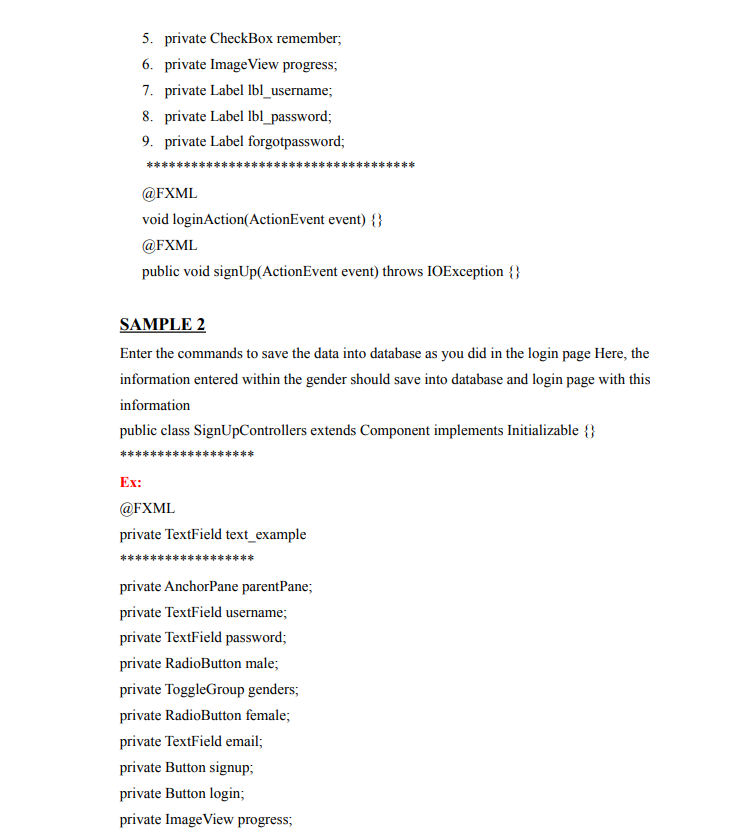 5. private CheckBox remember;
6. private ImageView progress;
7. private Label lbl_username;
8. private Label lbl_password;
9. private Label forgotpassword;
***********************************
@FXML
void loginAction(ActionEvent event) {}
@FXML
public void signUp(ActionEvent event) throws IOException {}

SAMPLE 2
Enter the commands to save the data into database as you did in the login page Here, the information entered within the gender should save into database and login page with this information
public class SignUpControllers extends Component implements Initializable {}
*****************
Ex:
@FXML
private TextField text_example
*****************
private AnchorPane parentPane;
private TextField username;
private TextField password;
private RadioButton male;
private ToggleGroup genders;
private RadioButton female;
private TextField email;
private Button signup;
private Button login;
private ImageView progress;